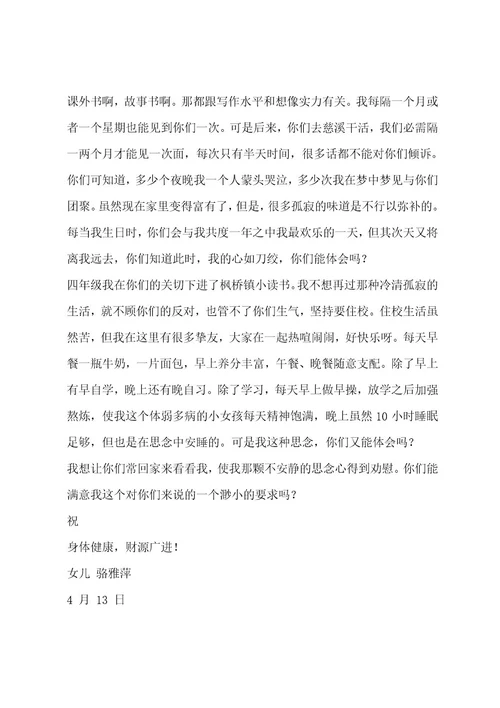 课外书啊，故事书啊。那都跟写作水平和想像实力有关。我每隔一个月或者一个星期也能见到你们一次。可是后来，你们去慈溪干活，我们必需隔一两个月才能见一次面，每次只有半天时间，很多话都不能对你们倾诉。你们可知道，多少个夜晚我一个人蒙头哭泣，多少次我在梦中梦见与你们团聚。虽然现在家里变得富有了，但是，很多孤寂的味道是不行以弥补的。每当我生日时，你们会与我共度一年之中我最欢乐的一天，但其次天又将离我远去，你们知道此时，我的心如刀绞，你们能体会吗？

四年级我在你们的关切下进了枫桥镇小读书。我不想再过那种冷清孤寂的生活，就不顾你们的反对，也管不了你们生气，坚持要住校。住校生活虽然苦，但我在这里有很多挚友，大家在一起热喧闹闹，好快乐呀。每天早餐一瓶牛奶，一片面包，早上养分丰富，午餐、晚餐随意支配。除了早上有早自学，晚上还有晚自习。除了学习，每天早上做早操，放学之后加强熬炼，使我这个体弱多病的小女孩每天精神饱满，晚上虽然 10 小时睡眠足够，但也是在思念中安睡的。可是我这种思念，你们又能体会吗？

我想让你们常回家来看看我，使我那颗不安静的思念心得到劝慰。你们能满意我这个对你们来说的一个渺小的要求吗？

祝

身体健康，财源广进！

女儿 骆雅萍

4 月 13 日